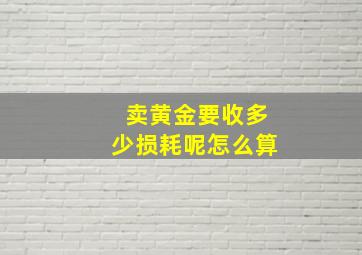 卖黄金要收多少损耗呢怎么算